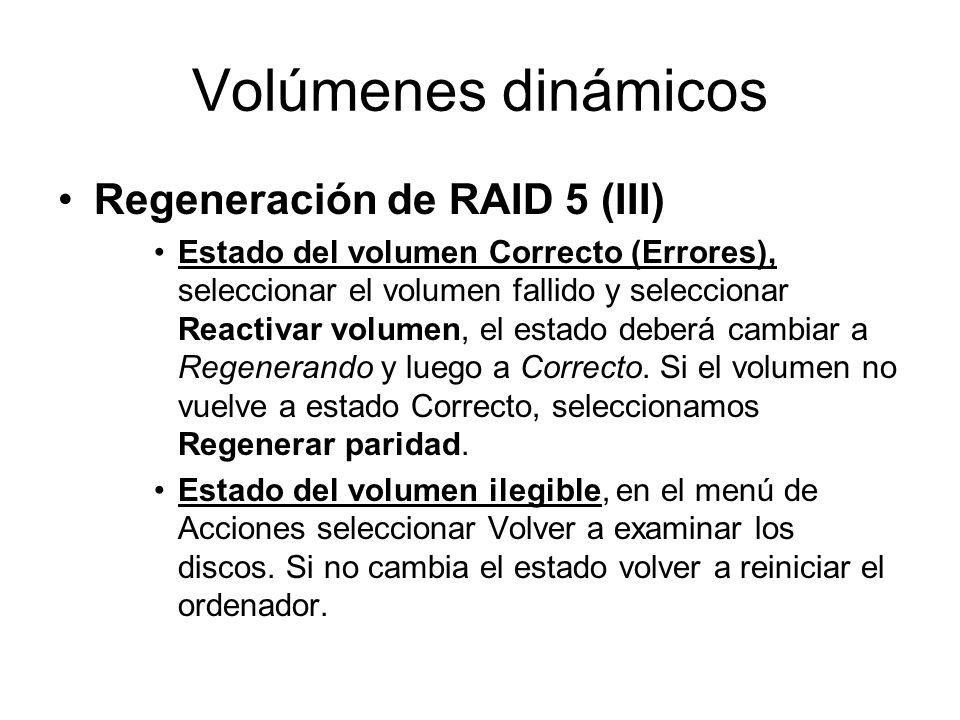 Volúmenes dinámicos

• Regeneración de RAID 5 (III)

• Estado del volumen Correcto (Errores), seleccionar el volumen fallido y seleccionar Reactivar volumen, el estado deberá cambiar a Regenerando y luego a Correcto. Si el volumen no vuelve a estado Correcto, seleccionamos Regenerar paridad.

• Estado del volumen ilegible, en el menú de Acciones seleccionar Volver a examinar los discos. Si no cambia el estado volver a reiniciar el ordenador.